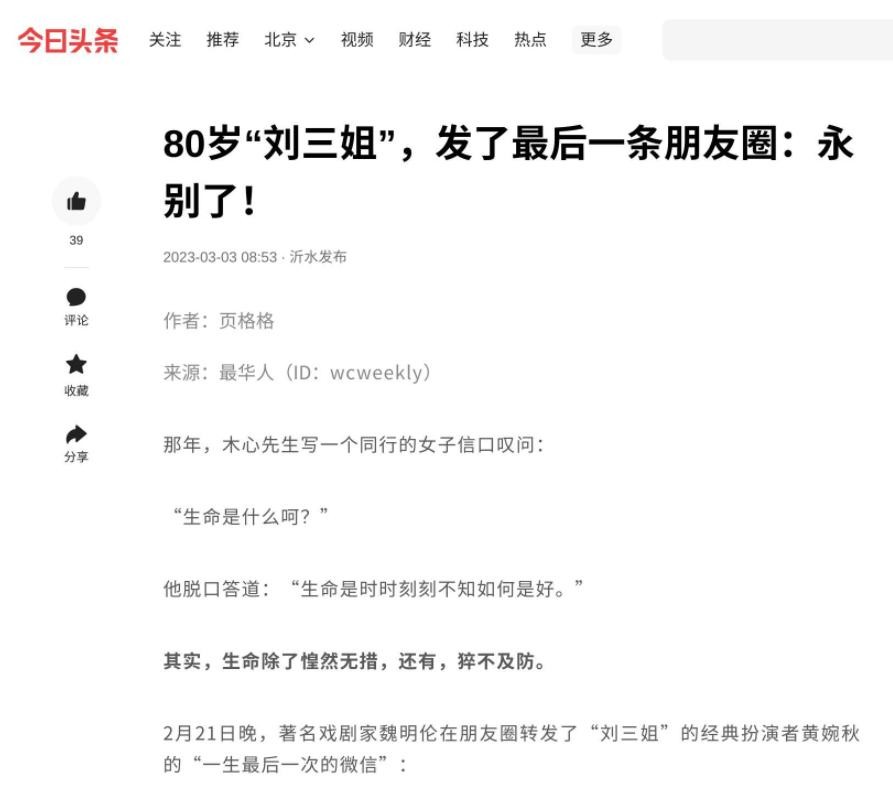 今日头条 关注 推荐 北京 视频 财经 科技 热点 更多

80岁“刘三姐”，发了最后一条朋友圈：永别了！

39

评论

收藏

分享

2023-03-03 08:53 · 沂水发布

作者：页格格

来源：最华人（ID：wcweekly）

那年，木心先生写一个同行的女子信口叹问：

“生命是什么呵？”

他脱口答道：“生命是时时刻刻不知如何是好。”

其实，生命除了惶然无措，还有，猝不及防。

2月21日晚，著名戏剧家魏明伦在朋友圈转发了“刘三姐”的经典扮演者黄婉秋的“一生最后一次的微信”：